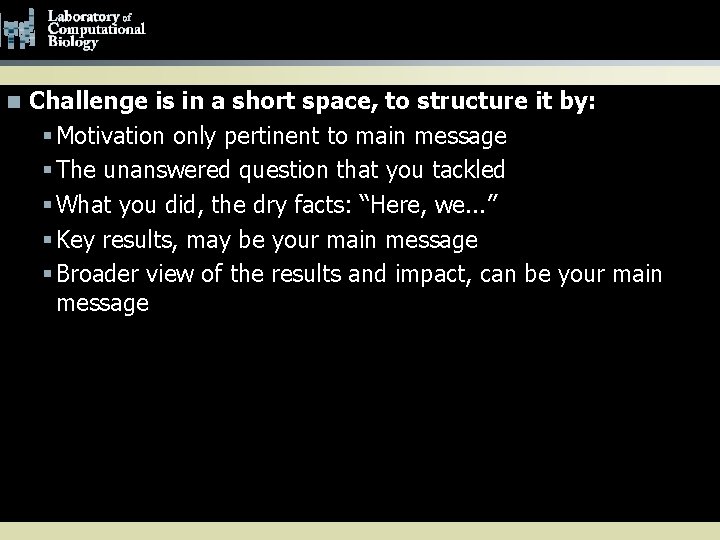 Laboratory of
Computational
Biology

• Challenge is in a short space, to structure it by:
• Motivation only pertinent to main message
• The unanswered question that you tackled
• What you did, the dry facts: "Here, we..."
• Key results, may be your main message
• Broader view of the results and impact, can be your main message